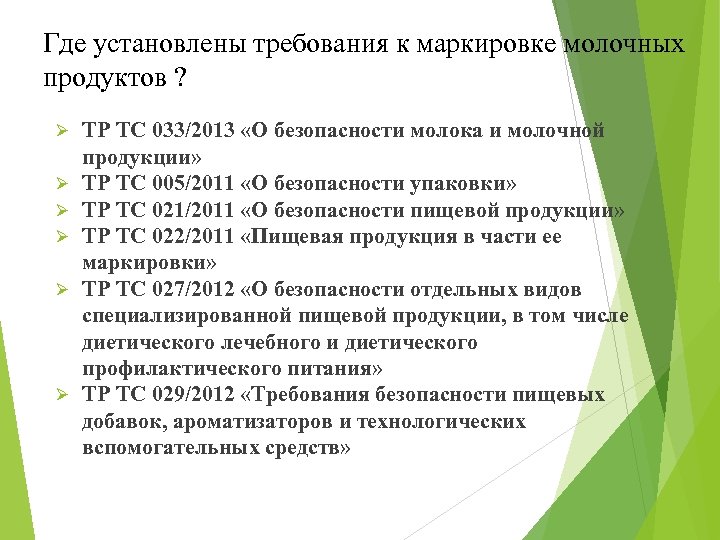 Где установлены требования к маркировке молочных продуктов ?

➢ ТР ТС 033/2013 «О безопасности молока и молочной продукции»
➢ ТР ТС 005/2011 «О безопасности упаковки»
➢ ТР ТС 021/2011 «О безопасности пищевой продукции»
➢ ТР ТС 022/2011 «Пищевая продукция в части ее маркировки»
➢ ТР ТС 027/2012 «О безопасности отдельных видов специализированной пищевой продукции, в том числе диетического лечебного и диетического профилактического питания»
➢ ТР ТС 029/2012 «Требования безопасности пищевых добавок, ароматизаторов и технологических вспомогательных средств»